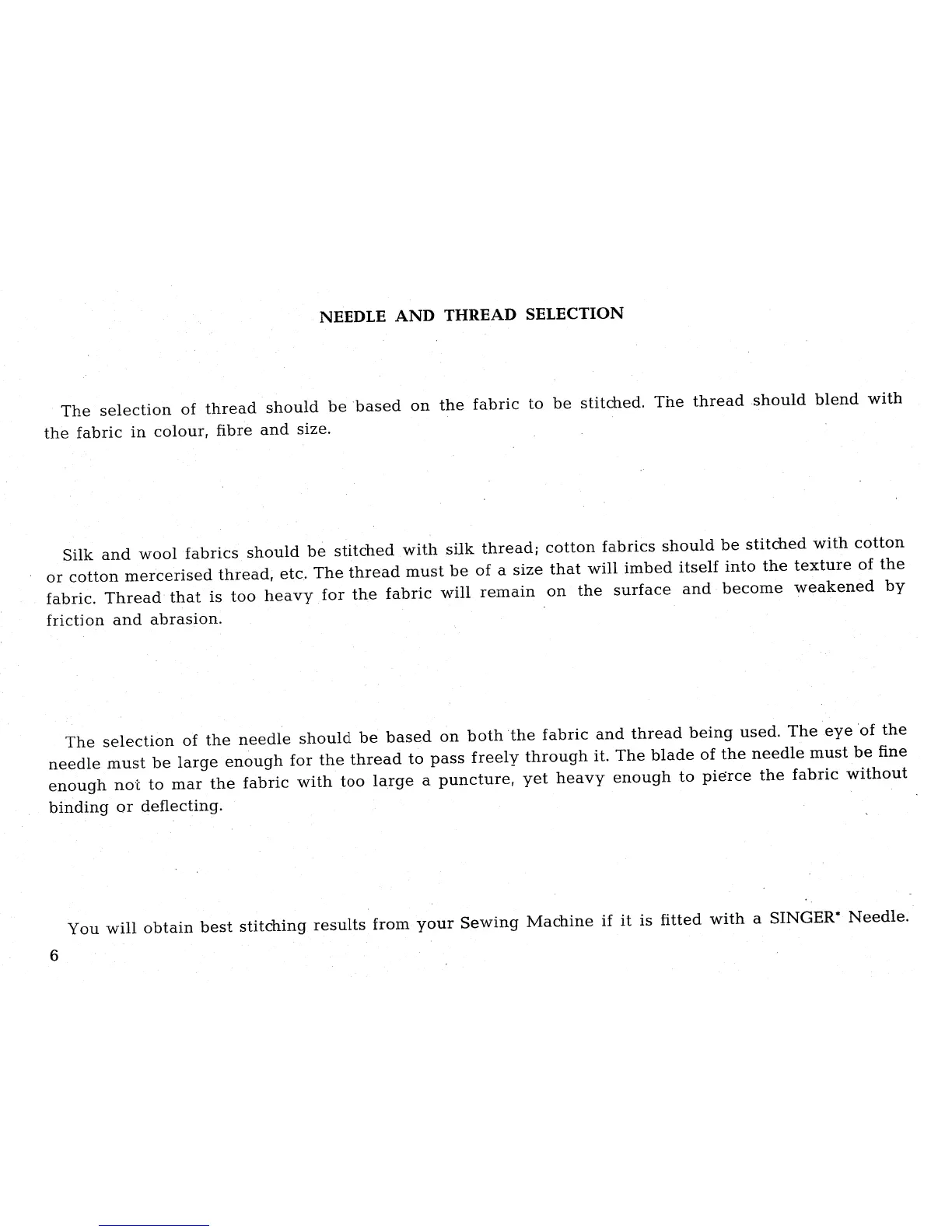 NEEDLE AND THREAD SELECTION

The selection of thread should be based on the fabric to be stitched. The thread should blend with the fabric in colour, fibre and size.

Silk and wool fabrics should be stitched with silk thread; cotton fabrics should be stitched with cotton or cotton mercerised thread, etc. The thread must be of a size that will imbed itself into the texture of the fabric. Thread that is too heavy for the fabric will remain on the surface and become weakened by friction and abrasion.

The selection of the needle should be based on both the fabric and thread being used. The eye of the needle must be large enough for the thread to pass freely through it. The blade of the needle must be fine enough not to mar the fabric with too large a puncture, yet heavy enough to pierce the fabric without binding or deflecting.

You will obtain best stitching results from your Sewing Machine if it is fitted with a SINGER* Needle.

6